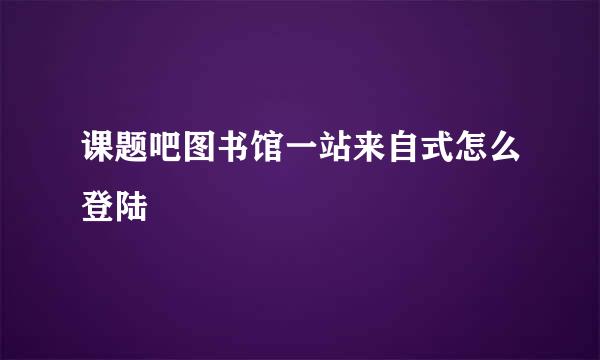 课题吧图书馆一站来自式怎么登陆